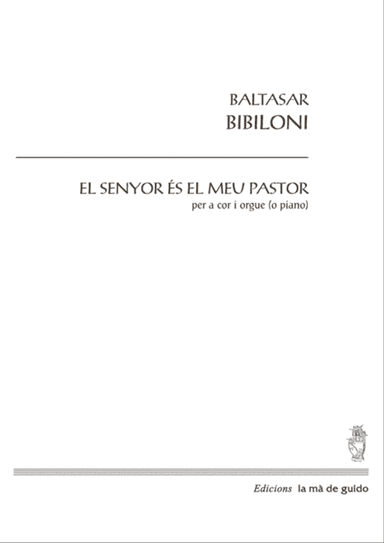 BALTASAR
BIBILONI

EL SENYOR ÉS EL MEU PASTOR
per a cor i orgue (o piano)

Edicions la mà de guido